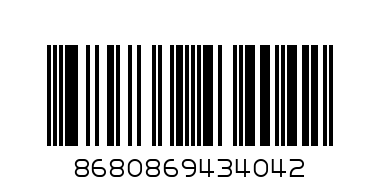 8680869434042